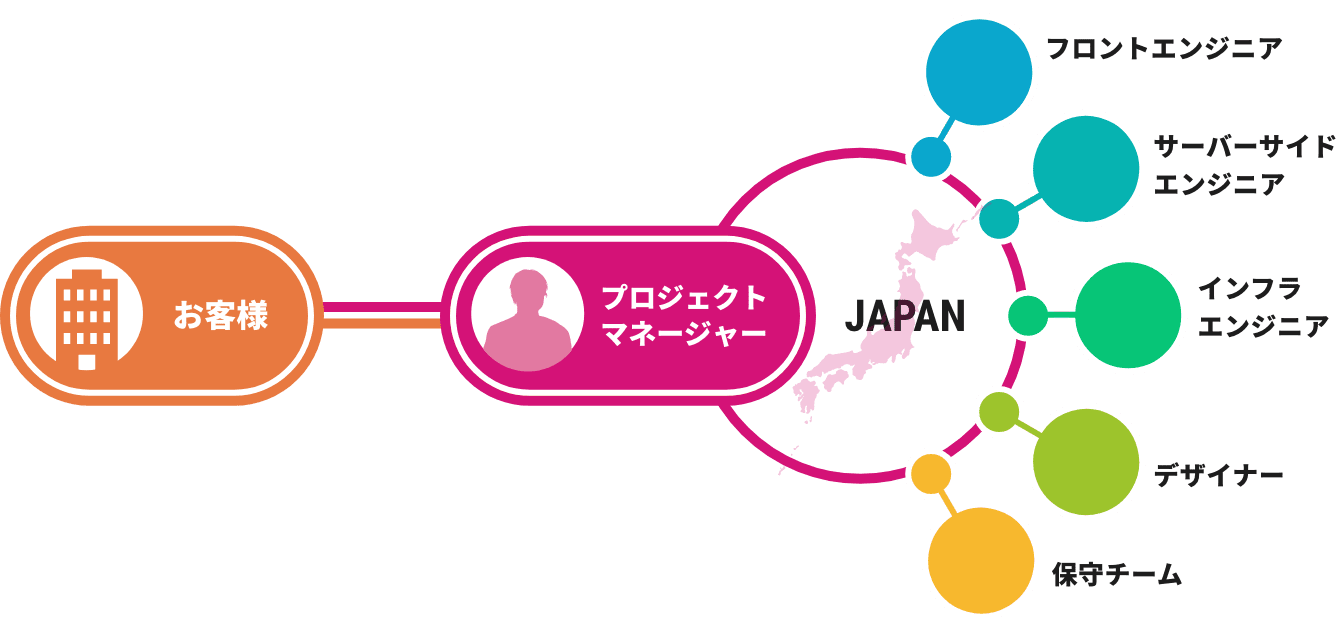 お客様

プロジェクト
マネージャー

JAPAN

フロントエンジニア

サーバーサイド
エンジニア

インフラ
エンジニア

デザイナー

保守チーム